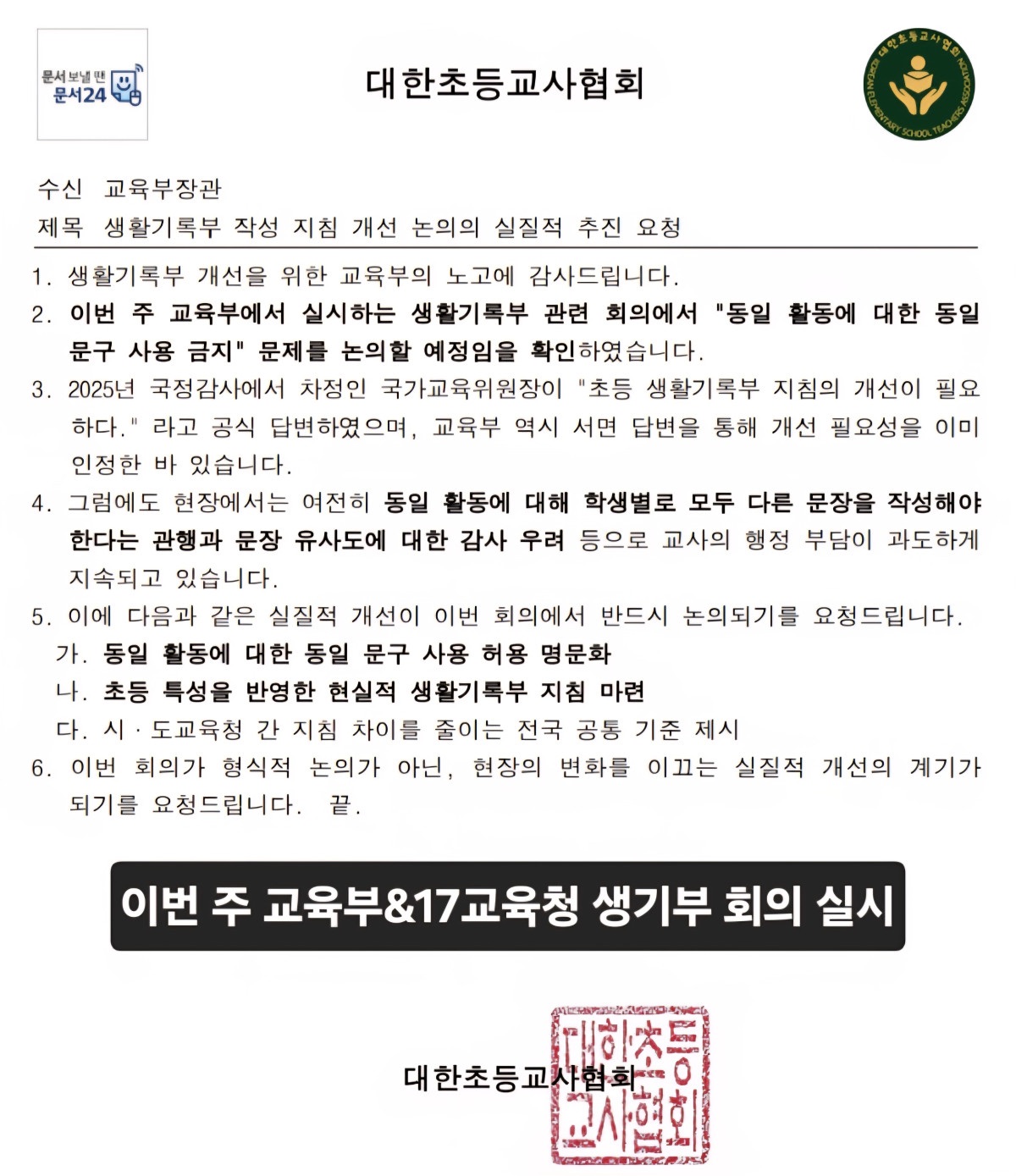 문서 보낼 땐
문서24

대한초등교사협회

대한초등교사협회
KOREAN ELEMENTARY SCHOOL TEACHERS ASSOCIATION

수신 교육부장관
제목 생활기록부 작성 지침 개선 논의의 실질적 추진 요청

1. 생활기록부 개선을 위한 교육부의 노고에 감사드립니다.
2. 이번 주 교육부에서 실시하는 생활기록부 관련 회의에서 "동일 활동에 대한 동일 문구 사용 금지" 문제를 논의할 예정임을 확인하였습니다.
3. 2025년 국정감사에서 차정인 국가교육위원장이 "초등 생활기록부 지침의 개선이 필요하다." 라고 공식 답변하였으며, 교육부 역시 서면 답변을 통해 개선 필요성을 이미 인정한 바 있습니다.
4. 그럼에도 현장에서는 여전히 동일 활동에 대해 학생별로 모두 다른 문장을 작성해야 한다는 관행과 문장 유사도에 대한 감사 우려 등으로 교사의 행정 부담이 과도하게 지속되고 있습니다.
5. 이에 다음과 같은 실질적 개선이 이번 회의에서 반드시 논의되기를 요청드립니다.
가. 동일 활동에 대한 동일 문구 사용 허용 명문화
나. 초등 특성을 반영한 현실적 생활기록부 지침 마련
다. 시·도교육청 간 지침 차이를 줄이는 전국 공통 기준 제시
6. 이번 회의가 형식적 논의가 아닌, 현장의 변화를 이끄는 실질적 개선의 계기가 되기를 요청드립니다. 끝.

이번 주 교육부&17교육청 생기부 회의 실시

대한초등교사협회

대한초등교사협회